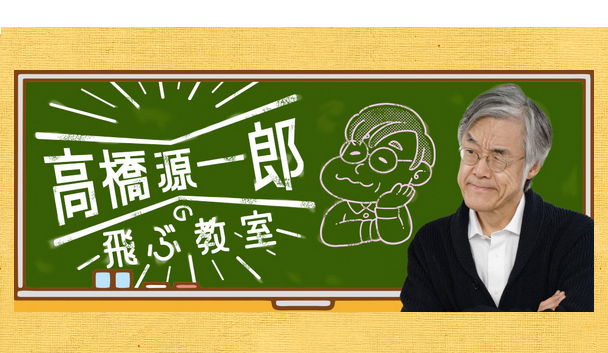 高橋源一郎の飛ぶ教室